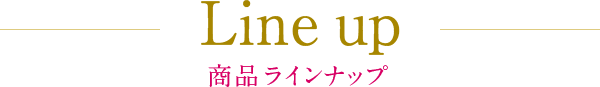 Line up
商品ラインナップ